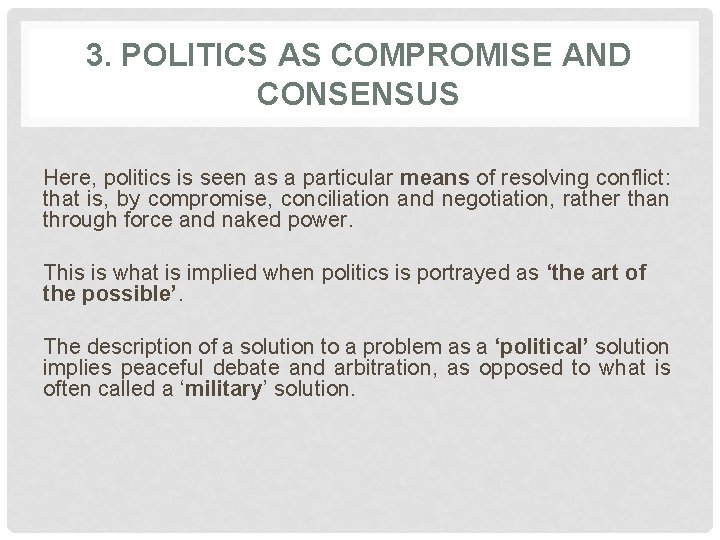 3. POLITICS AS COMPROMISE AND CONSENSUS

Here, politics is seen as a particular means of resolving conflict: that is, by compromise, conciliation and negotiation, rather than through force and naked power.

This is what is implied when politics is portrayed as ‘the art of the possible’.

The description of a solution to a problem as a ‘political’ solution implies peaceful debate and arbitration, as opposed to what is often called a ‘military’ solution.